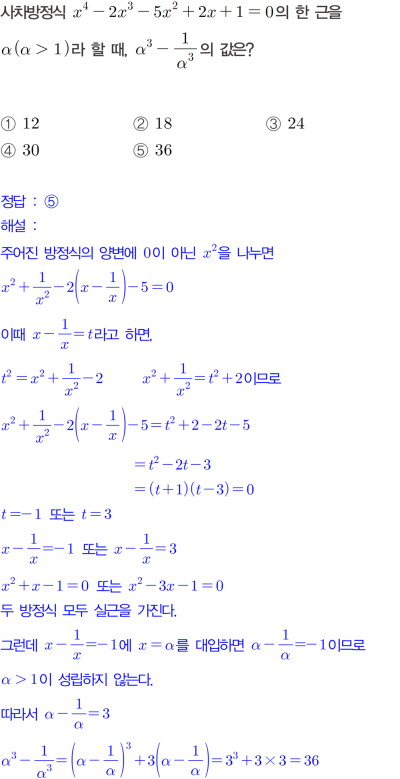 사차방정식 $x^4-2x^3-5x^2+2x+1=0$의 한 근을 $\alpha(\alpha>1)$라 할 때, $\alpha^3-\frac{1}{\alpha^3}$의 값은?

① 12 ② 18 ③ 24
④ 30 ⑤ 36

정답 : ⑤
해설 :
주어진 방정식의 양변에 0이 아닌 $x^2$을 나누면
$x^2+\frac{1}{x^2}-2\left(x-\frac{1}{x}\right)-5=0$
이때 $x-\frac{1}{x}=t$라고 하면,
$t^2=x^2+\frac{1}{x^2}-2$ $x^2+\frac{1}{x^2}=t^2+2$이므로
$x^2+\frac{1}{x^2}-2\left(x-\frac{1}{x}\right)-5=t^2+2-2t-5$
$=t^2-2t-3$
$=(t+1)(t-3)=0$
$t=-1$ 또는 $t=3$
$x-\frac{1}{x}=-1$ 또는 $x-\frac{1}{x}=3$
$x^2+x-1=0$ 또는 $x^2-3x-1=0$
두 방정식 모두 실근을 가진다.
그런데 $x-\frac{1}{x}=-1$에 $x=\alpha$를 대입하면 $\alpha-\frac{1}{\alpha}=-1$이므로
$\alpha>1$이 성립하지 않는다.
따라서 $\alpha-\frac{1}{\alpha}=3$
$\alpha^3-\frac{1}{\alpha^3}=\left(\alpha-\frac{1}{\alpha}\right)^3+3\left(\alpha-\frac{1}{\alpha}\right)=3^3+3\times3=36$